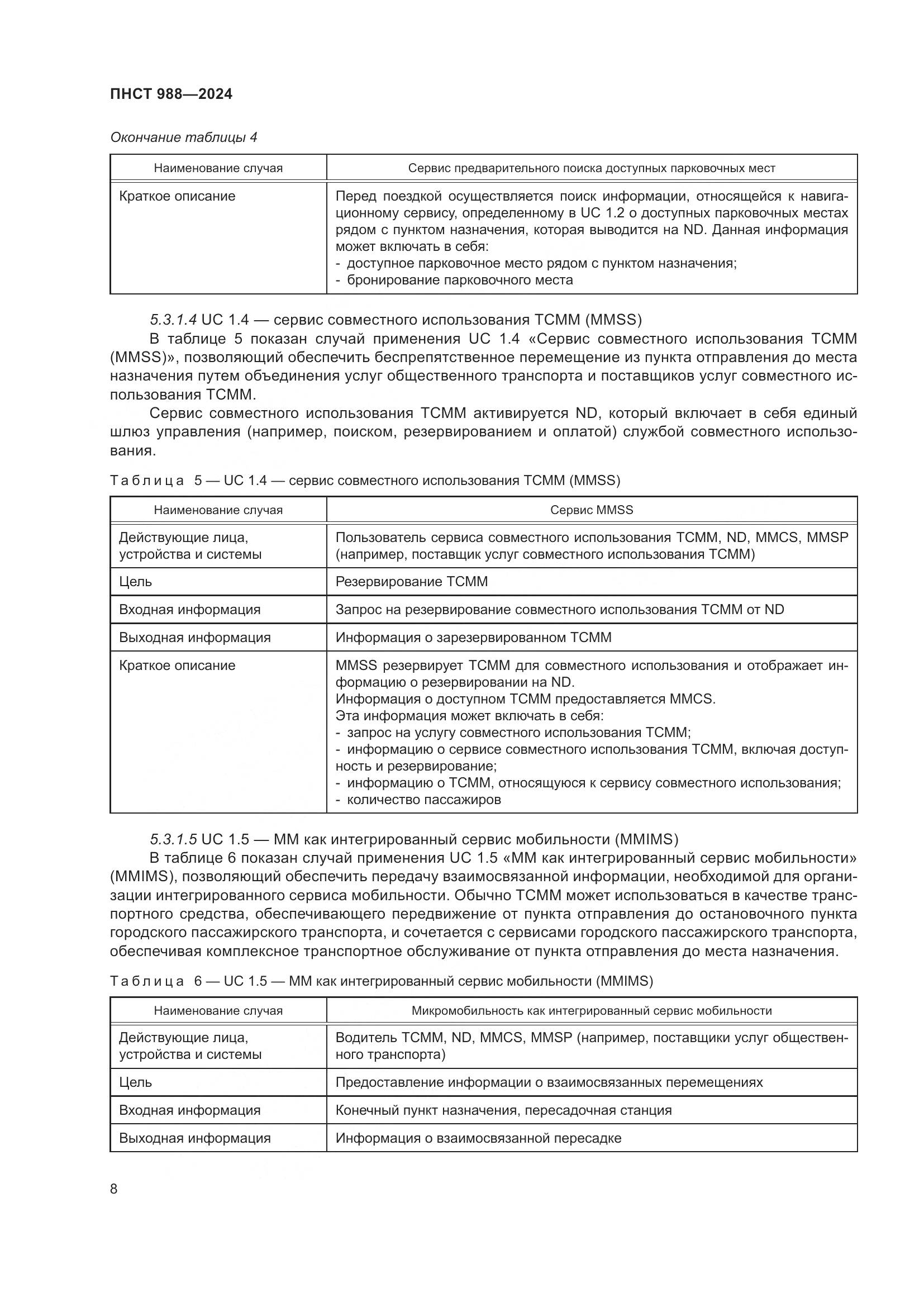 ПНСТ 988—2024

Окончание таблицы 4

| Наименование случая | Сервис предварительного поиска доступных парковочных мест |
|---|---|
| Краткое описание | Перед поездкой осуществляется поиск информации, относящейся к навигационному сервису, определенному в UC 1.2 о доступных парковочных местах рядом с пунктом назначения, которая выводится на ND. Данная информация может включать в себя: - доступное парковочное место рядом с пунктом назначения; - бронирование парковочного места |

5.3.1.4 UC 1.4 — сервис совместного использования ТСММ (MMSS)

В таблице 5 показан случай применения UC 1.4 «Сервис совместного использования ТСММ (MMSS)», позволяющий обеспечить беспрепятственное перемещение из пункта отправления до места назначения путем объединения услуг общественного транспорта и поставщиков услуг совместного использования ТСММ.

Сервис совместного использования ТСММ активируется ND, который включает в себя единый шлюз управления (например, поиском, резервированием и оплатой) службой совместного использования.

Таблица 5 — UC 1.4 — сервис совместного использования ТСММ (MMSS)

| Наименование случая | Сервис MMSS |
|---|---|
| Действующие лица, устройства и системы | Пользователь сервиса совместного использования ТСММ, ND, MMCS, MMSP (например, поставщик услуг совместного использования ТСММ) |
| Цель | Резервирование ТСММ |
| Входная информация | Запрос на резервирование совместного использования ТСММ от ND |
| Выходная информация | Информация о зарезервированном ТСММ |
| Краткое описание | MMSS резервирует ТСММ для совместного использования и отображает информацию о резервировании на ND. Информация о доступном ТСММ предоставляется MMCS. Эта информация может включать в себя: - запрос на услугу совместного использования ТСММ; - информацию о сервисе совместного использования ТСММ, включая доступность и резервирование; - информацию о ТСММ, относящуюся к сервису совместного использования; - количество пассажиров |

5.3.1.5 UC 1.5 — ММ как интегрированный сервис мобильности (MMIMS)

В таблице 6 показан случай применения UC 1.5 «ММ как интегрированный сервис мобильности» (MMIMS), позволяющий обеспечить передачу взаимосвязанной информации, необходимой для организации интегрированного сервиса мобильности. Обычно ТСММ может использоваться в качестве транспортного средства, обеспечивающего передвижение от пункта отправления до остановочного пункта городского пассажирского транспорта, и сочетается с сервисами городского пассажирского транспорта, обеспечивая комплексное транспортное обслуживание от пункта отправления до места назначения.

Таблица 6 — UC 1.5 — ММ как интегрированный сервис мобильности (MMIMS)

| Наименование случая | Микромобильность как интегрированный сервис мобильности |
|---|---|
| Действующие лица, устройства и системы | Водитель ТСММ, ND, MMCS, MMSP (например, поставщики услуг общественного транспорта) |
| Цель | Предоставление информации о взаимосвязанных перемещениях |
| Входная информация | Конечный пункт назначения, пересадочная станция |
| Выходная информация | Информация о взаимосвязанной пересадке |

8